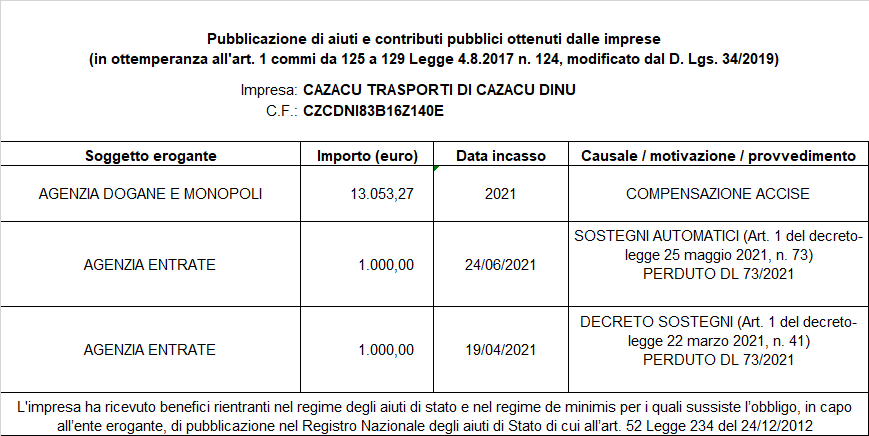 Pubblicazione di aiuti e contributi pubblici ottenuti dalle imprese
(in ottemperanza all'art. 1 commi da 125 a 129 Legge 4.8.2017 n. 124, modificato dal D. Lgs. 34/2019)

Impresa: CAZACU TRASPORTI DI CAZACU DINU
C.F.: CZCDNI83B16Z140E

| Soggetto erogante | Importo (euro) | Data incasso | Causale / motivazione / provvedimento |
|---|---|---|---|
| AGENZIA DOGANE E MONOPOLI | 13.053,27 | 2021 | COMPENSAZIONE ACCISE |
| AGENZIA ENTRATE | 1.000,00 | 24/06/2021 | SOSTEGNI AUTOMATICI (Art. 1 del decreto-legge 25 maggio 2021, n. 73) PERDUTO DL 73/2021 |
| AGENZIA ENTRATE | 1.000,00 | 19/04/2021 | DECRETO SOSTEGNI (Art. 1 del decreto-legge 22 marzo 2021, n. 41) PERDUTO DL 73/2021 |

L'impresa ha ricevuto benefici rientranti nel regime degli aiuti di stato e nel regime de minimis per i quali sussiste l'obbligo, in capo all'ente erogante, di pubblicazione nel Registro Nazionale degli aiuti di Stato di cui all'art. 52 Legge 234 del 24/12/2012